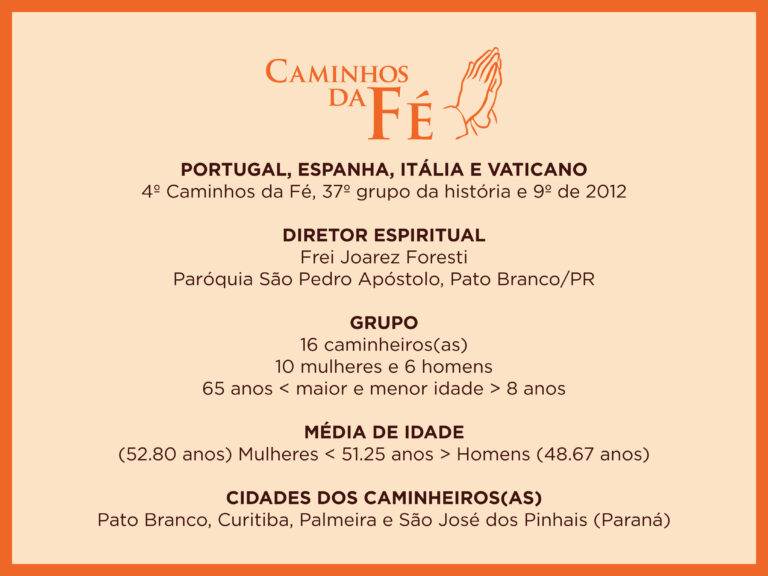 CAMINHOS DA FÉ

PORTUGAL, ESPANHA, ITÁLIA E VATICANO
4º Caminhos da Fé, 37º grupo da história e 9º de 2012

DIRETOR ESPIRITUAL
Frei Joarez Foresti
Paróquia São Pedro Apóstolo, Pato Branco/PR

GRUPO
16 caminheiros(as)
10 mulheres e 6 homens
65 anos < maior e menor idade > 8 anos

MÉDIA DE IDADE
(52.80 anos) Mulheres < 51.25 anos > Homens (48.67 anos)

CIDADES DOS CAMINHEIROS(AS)
Pato Branco, Curitiba, Palmeira e São José dos Pinhais (Paraná)